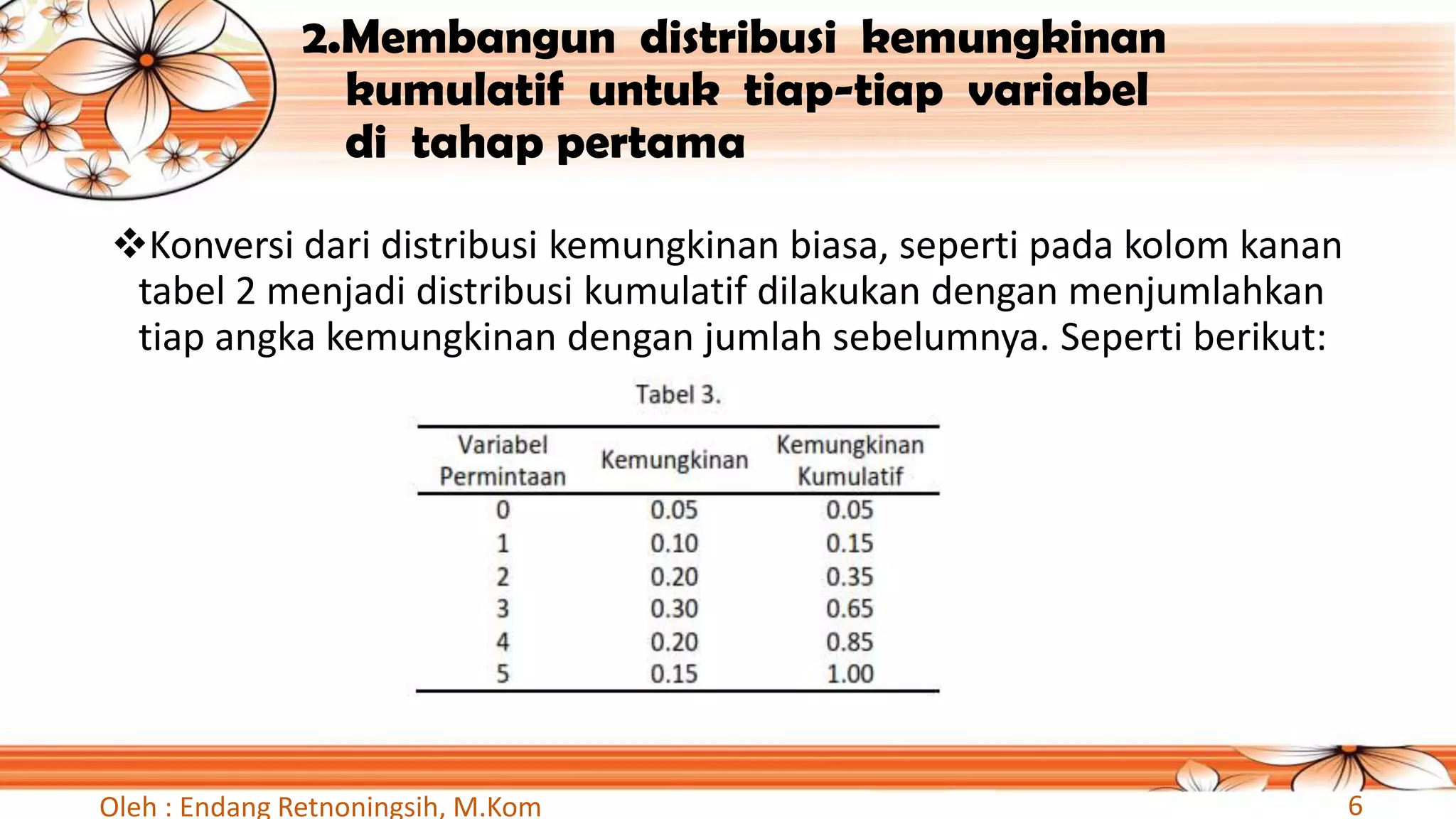 2.Membangun distribusi kemungkinan kumulatif untuk tiap-tiap variabel di tahap pertama

❖Konversi dari distribusi kemungkinan biasa, seperti pada kolom kanan tabel 2 menjadi distribusi kumulatif dilakukan dengan menjumlahkan tiap angka kemungkinan dengan jumlah sebelumnya. Seperti berikut:

Tabel 3.

| Variabel Permintaan | Kemungkinan | Kemungkinan Kumulatif |
|---|---|---|
| 0 | 0.05 | 0.05 |
| 1 | 0.10 | 0.15 |
| 2 | 0.20 | 0.35 |
| 3 | 0.30 | 0.65 |
| 4 | 0.20 | 0.85 |
| 5 | 0.15 | 1.00 |

Oleh : Endang Retnoningsih, M.Kom

6